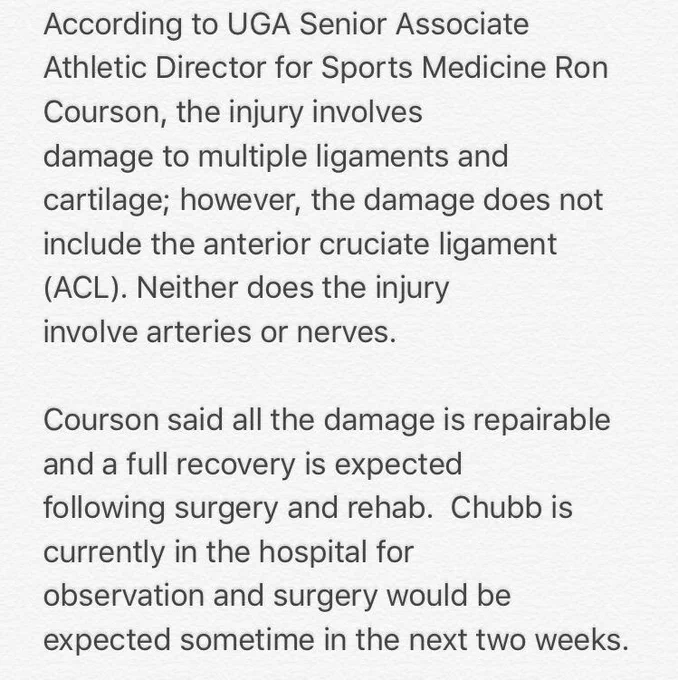 According to UGA Senior Associate Athletic Director for Sports Medicine Ron Courson, the injury involves damage to multiple ligaments and cartilage; however, the damage does not include the anterior cruciate ligament (ACL). Neither does the injury involve arteries or nerves.

Courson said all the damage is repairable and a full recovery is expected following surgery and rehab.  Chubb is currently in the hospital for observation and surgery would be expected sometime in the next two weeks.